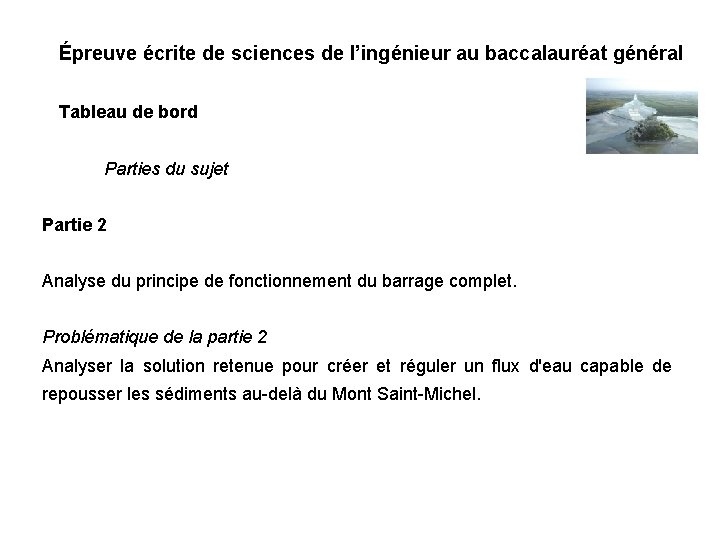 Épreuve écrite de sciences de l'ingénieur au baccalauréat général

Tableau de bord

Parties du sujet

Partie 2

Analyse du principe de fonctionnement du barrage complet.

Problématique de la partie 2
Analyser la solution retenue pour créer et réguler un flux d'eau capable de repousser les sédiments au-delà du Mont Saint-Michel.